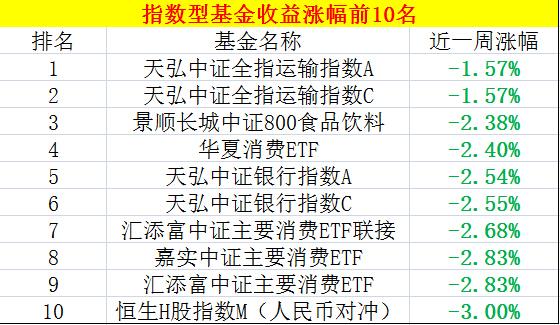 指数型基金收益涨幅前10名

| 排名 | 基金名称 | 近一周涨幅 |
|---|---|---|
| 1 | 天弘中证全指运输指数A | -1.57% |
| 2 | 天弘中证全指运输指数C | -1.57% |
| 3 | 景顺长城中证800食品饮料 | -2.38% |
| 4 | 华夏消费ETF | -2.40% |
| 5 | 天弘中证银行指数A | -2.54% |
| 6 | 天弘中证银行指数C | -2.55% |
| 7 | 汇添富中证主要消费ETF联接 | -2.68% |
| 8 | 嘉实中证主要消费ETF | -2.83% |
| 9 | 汇添富中证主要消费ETF | -2.83% |
| 10 | 恒生H股指数M（人民币对冲） | -3.00% |